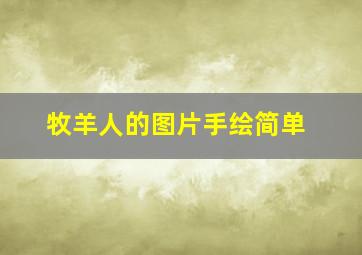 牧羊人的图片手绘简单